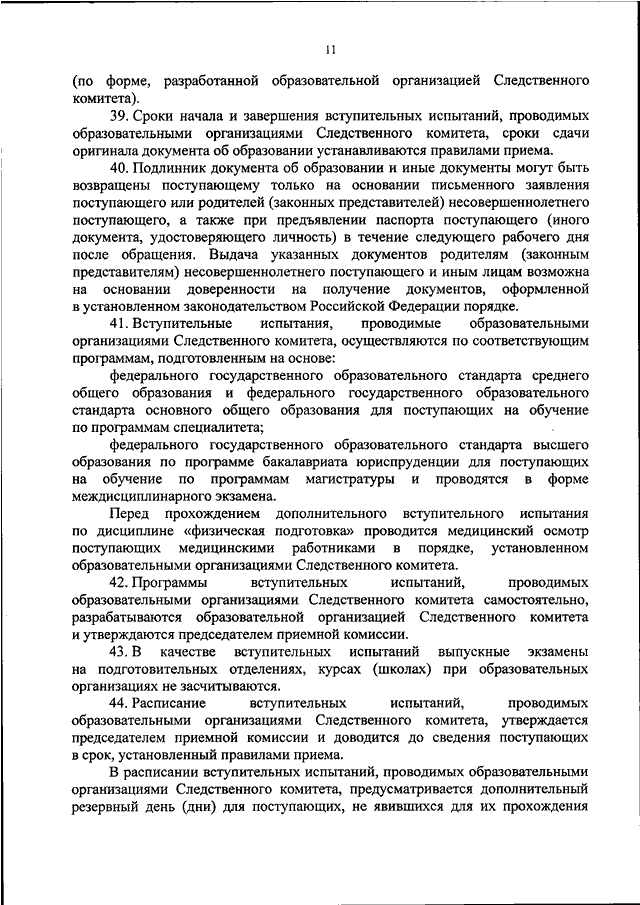 11

(по форме, разработанной образовательной организацией Следственного комитета).

39. Сроки начала и завершения вступительных испытаний, проводимых образовательными организациями Следственного комитета, сроки сдачи оригинала документа об образовании устанавливаются правилами приема.

40. Подлинник документа об образовании и иные документы могут быть возвращены поступающему только на основании письменного заявления поступающего или родителей (законных представителей) несовершеннолетнего поступающего, а также при предъявлении паспорта поступающего (иного документа, удостоверяющего личность) в течение следующего рабочего дня после обращения. Выдача указанных документов родителям (законным представителям) несовершеннолетнего поступающего и иным лицам возможна на основании доверенности на получение документов, оформленной в установленном законодательством Российской Федерации порядке.

41. Вступительные испытания, проводимые образовательными организациями Следственного комитета, осуществляются по соответствующим программам, подготовленным на основе:

федерального государственного образовательного стандарта среднего общего образования и федерального государственного образовательного стандарта основного общего образования для поступающих на обучение по программам специалитета;

федерального государственного образовательного стандарта высшего образования по программе бакалавриата юриспруденции для поступающих на обучение по программам магистратуры и проводятся в форме междисциплинарного экзамена.

Перед прохождением дополнительного вступительного испытания по дисциплине «физическая подготовка» проводится медицинский осмотр поступающих медицинскими работниками в порядке, установленном образовательными организациями Следственного комитета.

42. Программы вступительных испытаний, проводимых образовательными организациями Следственного комитета самостоятельно, разрабатываются образовательной организацией Следственного комитета и утверждаются председателем приемной комиссии.

43. В качестве вступительных испытаний выпускные экзамены на подготовительных отделениях, курсах (школах) при образовательных организациях не засчитываются.

44. Расписание вступительных испытаний, проводимых образовательными организациями Следственного комитета, утверждается председателем приемной комиссии и доводится до сведения поступающих в срок, установленный правилами приема.

В расписании вступительных испытаний, проводимых образовательными организациями Следственного комитета, предусматривается дополнительный резервный день (дни) для поступающих, не явившихся для их прохождения